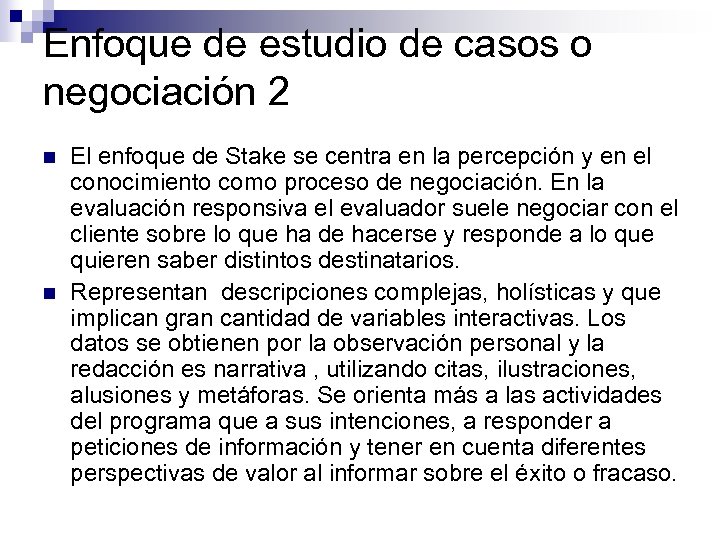 Enfoque de estudio de casos o negociación 2

El enfoque de Stake se centra en la percepción y en el conocimiento como proceso de negociación. En la evaluación responsiva el evaluador suele negociar con el cliente sobre lo que ha de hacerse y responde a lo que quieren saber distintos destinatarios.

Representan descripciones complejas, holísticas y que implican gran cantidad de variables interactivas. Los datos se obtienen por la observación personal y la redacción es narrativa , utilizando citas, ilustraciones, alusiones y metáforas. Se orienta más a las actividades del programa que a sus intenciones, a responder a peticiones de información y tener en cuenta diferentes perspectivas de valor al informar sobre el éxito o fracaso.